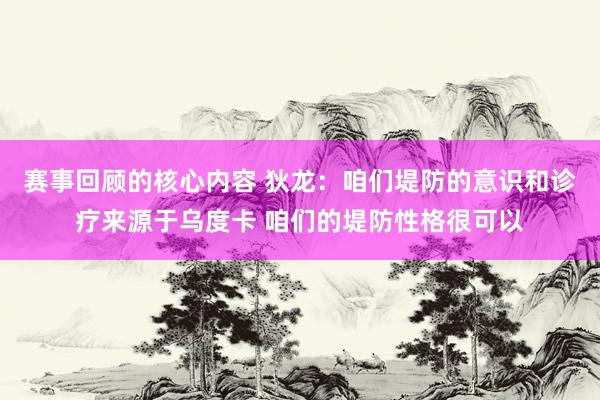 赛事回顾的核心内容 狄龙：咱们堤防的意识和诊疗来源于乌度卡 咱们的堤防性格很可以